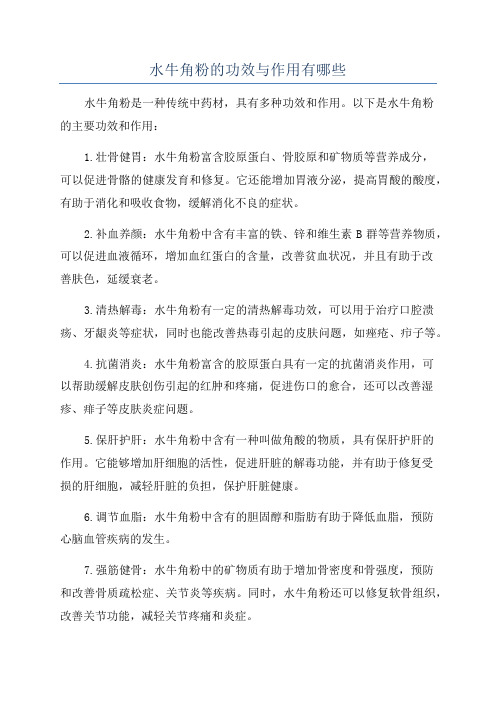 水牛角粉的功效与作用有哪些

水牛角粉是一种传统中药材，具有多种功效和作用。以下是水牛角粉的主要功效和作用：

1.壮骨健胃：水牛角粉富含胶原蛋白、骨胶原和矿物质等营养成分，可以促进骨骼的健康发育和修复。它还能增加胃液分泌，提高胃酸的酸度，有助于消化和吸收食物，缓解消化不良的症状。

2.补血养颜：水牛角粉中含有丰富的铁、锌和维生素 B 群等营养物质，可以促进血液循环，增加血红蛋白的含量，改善贫血状况，并且有助于改善肤色，延缓衰老。

3.清热解毒：水牛角粉有一定的清热解毒功效，可以用于治疗口腔溃疡、牙龈炎等症状，同时也能改善热毒引起的皮肤问题，如痤疮、疖子等。

4.抗菌消炎：水牛角粉富含的胶原蛋白具有一定的抗菌消炎作用，可以帮助缓解皮肤创伤引起的红肿和疼痛，促进伤口的愈合，还可以改善湿疹、痱子等皮肤炎症问题。

5.保肝护肝：水牛角粉中含有一种叫做角酸的物质，具有保肝护肝的作用。它能够增加肝细胞的活性，促进肝脏的解毒功能，并有助于修复受损的肝细胞，减轻肝脏的负担，保护肝脏健康。

6.调节血脂：水牛角粉中含有的胆固醇和脂肪有助于降低血脂，预防心脑血管疾病的发生。

7.强筋健骨：水牛角粉中的矿物质有助于增加骨密度和骨强度，预防和改善骨质疏松症、关节炎等疾病。同时，水牛角粉还可以修复软骨组织，改善关节功能，减轻关节疼痛和炎症。